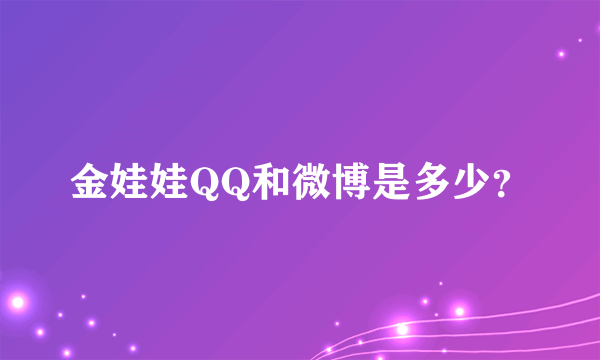 金娃娃QQ和微博是多少?